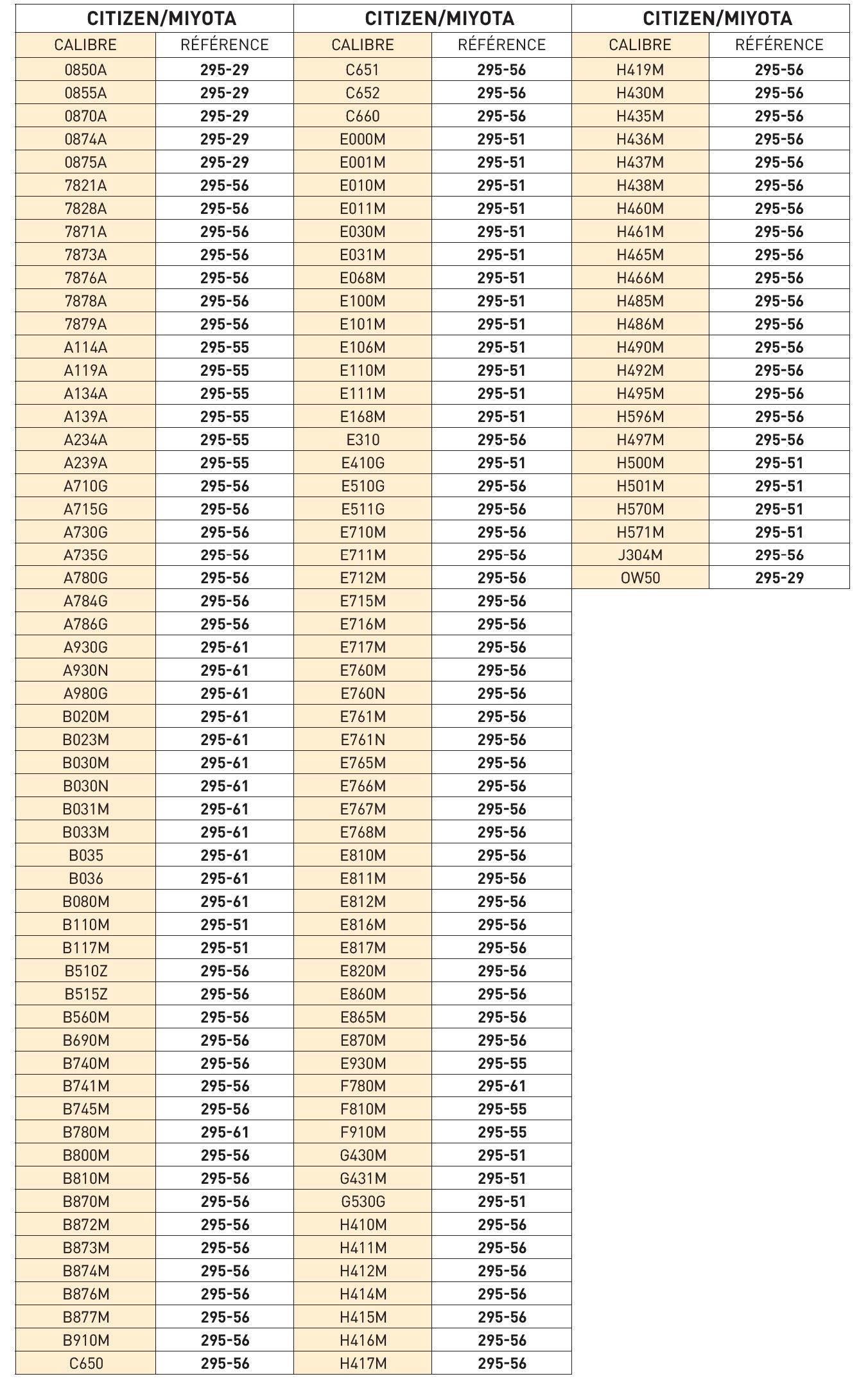 CITIZEN/MIYOTA

| CALIBRE | RÉFÉRENCE |
|---|---|
| 0850A | 295-29 |
| 0855A | 295-29 |
| 0870A | 295-29 |
| 0874A | 295-29 |
| 0875A | 295-29 |
| 7821A | 295-56 |
| 7828A | 295-56 |
| 7871A | 295-56 |
| 7873A | 295-56 |
| 7876A | 295-56 |
| 7878A | 295-56 |
| 7879A | 295-56 |
| A114A | 295-55 |
| A119A | 295-55 |
| A134A | 295-55 |
| A139A | 295-55 |
| A234A | 295-55 |
| A239A | 295-55 |
| A710G | 295-56 |
| A715G | 295-56 |
| A730G | 295-56 |
| A735G | 295-56 |
| A780G | 295-56 |
| A784G | 295-56 |
| A786G | 295-56 |
| A930G | 295-61 |
| A930N | 295-61 |
| A980G | 295-61 |
| B020M | 295-61 |
| B023M | 295-61 |
| B030M | 295-61 |
| B030N | 295-61 |
| B031M | 295-61 |
| B033M | 295-61 |
| B035 | 295-61 |
| B036 | 295-61 |
| B080M | 295-61 |
| B110M | 295-51 |
| B117M | 295-51 |
| B510Z | 295-56 |
| B515Z | 295-56 |
| B560M | 295-56 |
| B690M | 295-56 |
| B740M | 295-56 |
| B741M | 295-56 |
| B745M | 295-56 |
| B780M | 295-61 |
| B800M | 295-56 |
| B810M | 295-56 |
| B870M | 295-56 |
| B872M | 295-56 |
| B873M | 295-56 |
| B874M | 295-56 |
| B876M | 295-56 |
| B877M | 295-56 |
| B910M | 295-56 |
| C650 | 295-56 |

CITIZEN/MIYOTA

| CALIBRE | RÉFÉRENCE |
|---|---|
| C651 | 295-56 |
| C652 | 295-56 |
| C660 | 295-56 |
| E000M | 295-51 |
| E001M | 295-51 |
| E010M | 295-51 |
| E011M | 295-51 |
| E030M | 295-51 |
| E031M | 295-51 |
| E068M | 295-51 |
| E100M | 295-51 |
| E101M | 295-51 |
| E106M | 295-51 |
| E110M | 295-51 |
| E111M | 295-51 |
| E168M | 295-51 |
| E310 | 295-56 |
| E410G | 295-51 |
| E510G | 295-56 |
| E511G | 295-56 |
| E710M | 295-56 |
| E711M | 295-56 |
| E712M | 295-56 |
| E715M | 295-56 |
| E716M | 295-56 |
| E717M | 295-56 |
| E760M | 295-56 |
| E760N | 295-56 |
| E761M | 295-56 |
| E761N | 295-56 |
| E765M | 295-56 |
| E766M | 295-56 |
| E767M | 295-56 |
| E768M | 295-56 |
| E810M | 295-56 |
| E811M | 295-56 |
| E812M | 295-56 |
| E816M | 295-56 |
| E817M | 295-56 |
| E820M | 295-56 |
| E860M | 295-56 |
| E865M | 295-56 |
| E870M | 295-56 |
| E930M | 295-55 |
| F780M | 295-61 |
| F810M | 295-55 |
| F910M | 295-55 |
| G430M | 295-51 |
| G431M | 295-51 |
| G530G | 295-51 |
| H410M | 295-56 |
| H411M | 295-56 |
| H412M | 295-56 |
| H414M | 295-56 |
| H415M | 295-56 |
| H416M | 295-56 |
| H417M | 295-56 |

CITIZEN/MIYOTA

| CALIBRE | RÉFÉRENCE |
|---|---|
| H419M | 295-56 |
| H430M | 295-56 |
| H435M | 295-56 |
| H436M | 295-56 |
| H437M | 295-56 |
| H438M | 295-56 |
| H460M | 295-56 |
| H461M | 295-56 |
| H465M | 295-56 |
| H466M | 295-56 |
| H485M | 295-56 |
| H486M | 295-56 |
| H490M | 295-56 |
| H492M | 295-56 |
| H495M | 295-56 |
| H596M | 295-56 |
| H497M | 295-56 |
| H500M | 295-51 |
| H501M | 295-51 |
| H570M | 295-51 |
| H571M | 295-51 |
| J304M | 295-56 |
| OW50 | 295-29 |